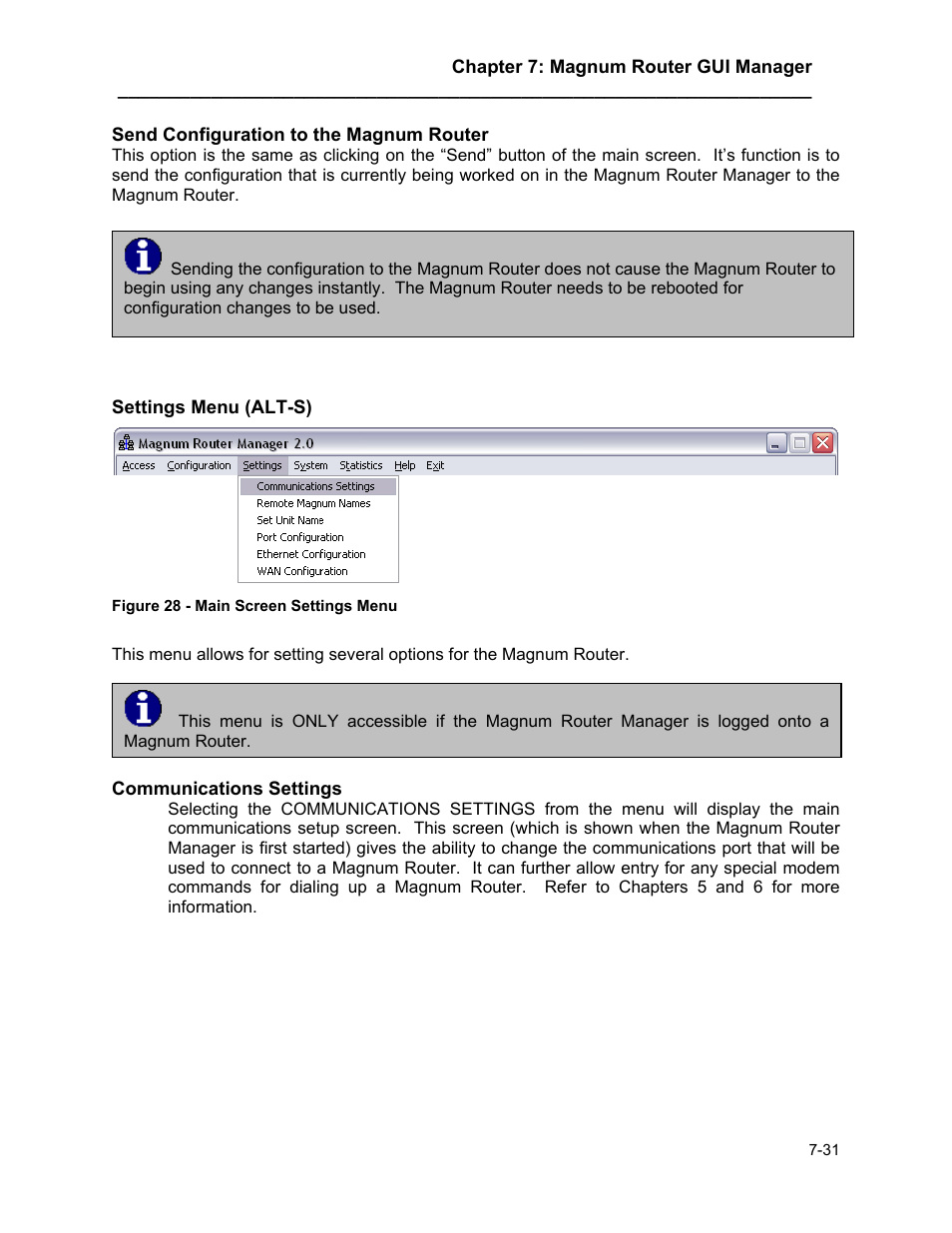 Chapter 7: Magnum Router GUI Manager

Send Configuration to the Magnum Router
This option is the same as clicking on the “Send” button of the main screen. It’s function is to send the configuration that is currently being worked on in the Magnum Router Manager to the Magnum Router.

Sending the configuration to the Magnum Router does not cause the Magnum Router to begin using any changes instantly. The Magnum Router needs to be rebooted for configuration changes to be used.

Settings Menu (ALT-S)

Magnum Router Manager 2.0

Access Configuration Settings System Statistics Help Exit

Communications Settings
Remote Magnum Names
Set Unit Name
Port Configuration
Ethernet Configuration
WAN Configuration

Figure 28 - Main Screen Settings Menu

This menu allows for setting several options for the Magnum Router.

This menu is ONLY accessible if the Magnum Router Manager is logged onto a Magnum Router.

Communications Settings
Selecting the COMMUNICATIONS SETTINGS from the menu will display the main communications setup screen. This screen (which is shown when the Magnum Router Manager is first started) gives the ability to change the communications port that will be used to connect to a Magnum Router. It can further allow entry for any special modem commands for dialing up a Magnum Router. Refer to Chapters 5 and 6 for more information.

7-31